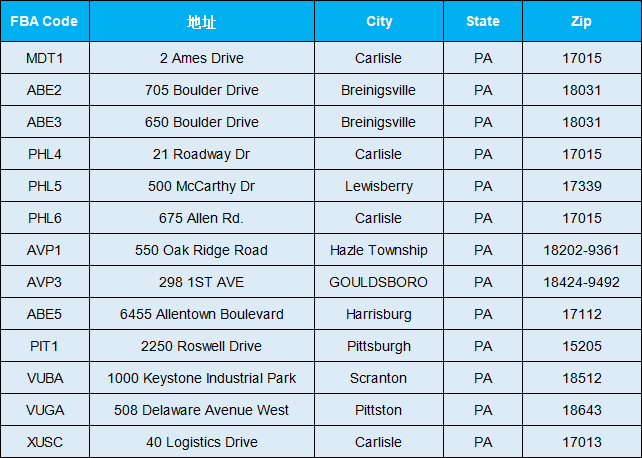 | FBA Code | 地址 | City | State | Zip |
|---|---|---|---|---|
| MDT1 | 2 Ames Drive | Carlisle | PA | 17015 |
| ABE2 | 705 Boulder Drive | Breinigsville | PA | 18031 |
| ABE3 | 650 Boulder Drive | Breinigsville | PA | 18031 |
| PHL4 | 21 Roadway Dr | Carlisle | PA | 17015 |
| PHL5 | 500 McCarthy Dr | Lewisberry | PA | 17339 |
| PHL6 | 675 Allen Rd. | Carlisle | PA | 17015 |
| AVP1 | 550 Oak Ridge Road | Hazle Township | PA | 18202-9361 |
| AVP3 | 298 1ST AVE | GOULDSBORO | PA | 18424-9492 |
| ABE5 | 6455 Allentown Boulevard | Harrisburg | PA | 17112 |
| PIT1 | 2250 Roswell Drive | Pittsburgh | PA | 15205 |
| VUBA | 1000 Keystone Industrial Park | Scranton | PA | 18512 |
| VUGA | 508 Delaware Avenue West | Pittston | PA | 18643 |
| XUSC | 40 Logistics Drive | Carlisle | PA | 17013 |